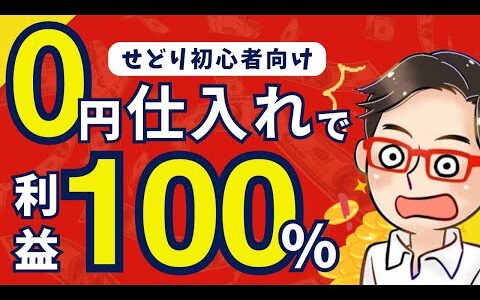 せどり初心者向け

0円仕入れで

利益100%